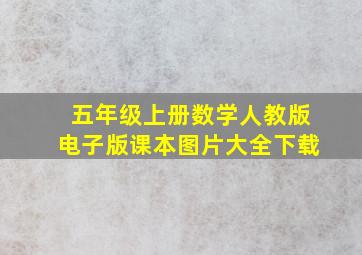 五年级上册数学人教版
电子版课本图片大全下载